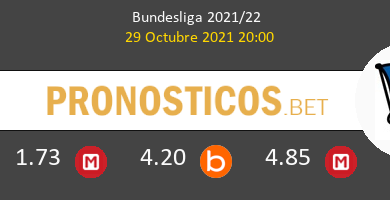 Bundesliga 2021/22
29 Octubre 2021 20:00

PRONOSTICOS.BET

1.73 M 4.20 b 4.85 M